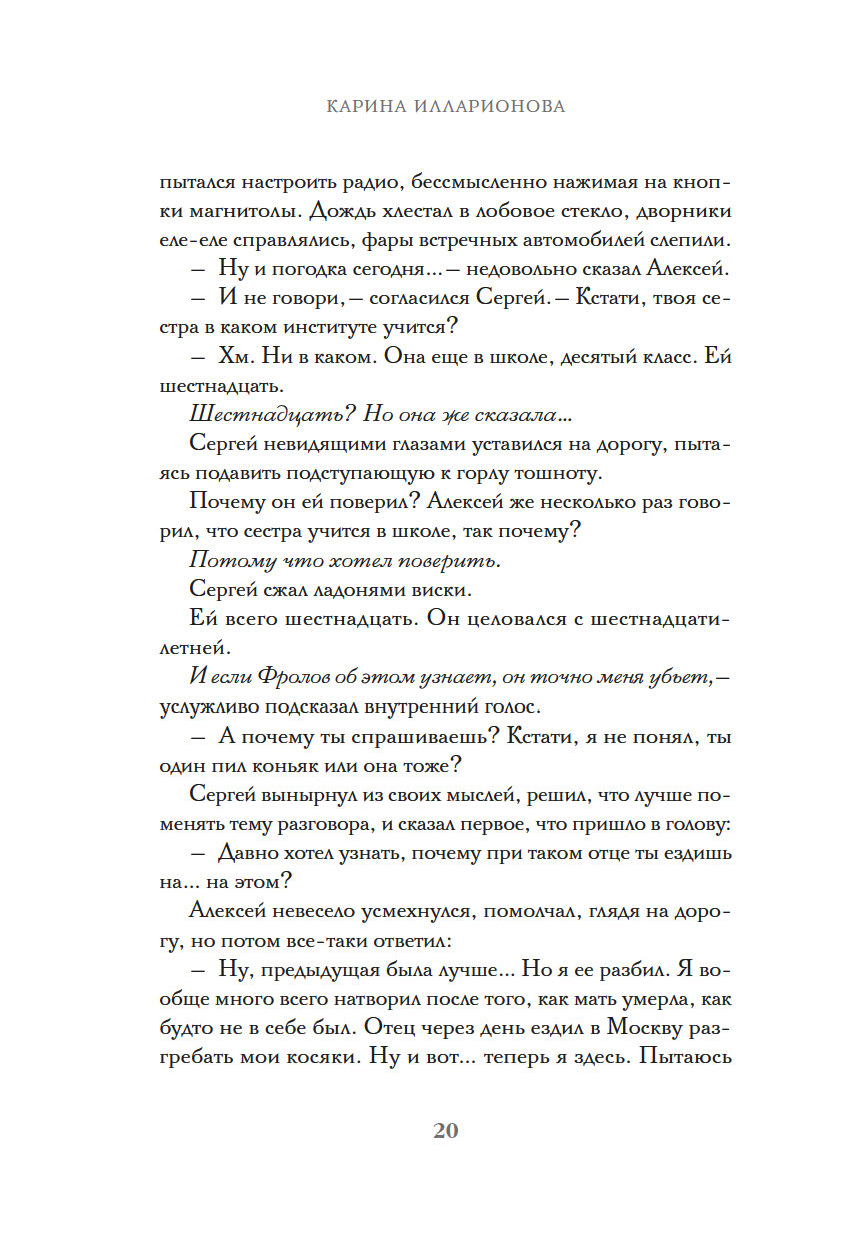 КАРИНА ИЛЛАРИОНОВА

пытался настроить радио, бессмысленно нажимая на кнопки магнитолы. Дождь хлестал в лобовое стекло, дворники еле-еле справлялись, фары встречных автомобилей слепили.

— Ну и погодка сегодня... — недовольно сказал Алексей.

— И не говори, — согласился Сергей. — Кстати, твоя сестра в каком институте учится?

— Хм. Ни в каком. Она еще в школе, десятый класс. Ей шестнадцать.

Шестнадцать? Но она же сказала...

Сергей невидящими глазами уставился на дорогу, пытаясь подавить подступающую к горлу тошноту.

Почему он ей поверил? Алексей же несколько раз говорил, что сестра учится в школе, так почему?

Потому что хотел поверить.

Сергей сжал ладонями виски.

Ей всего шестнадцать. Он целовался с шестнадцатилетней.

И если Фролов об этом узнает, он точно меня убьет, — услужливо подсказал внутренний голос.

— А почему ты спрашиваешь? Кстати, я не понял, ты один пил коньяк или она тоже?

Сергей вынырнул из своих мыслей, решил, что лучше поменять тему разговора, и сказал первое, что пришло в голову:

— Давно хотел узнать, почему при таком отце ты ездишь на... на этом?

Алексей невесело усмехнулся, помолчал, глядя на дорогу, но потом все-таки ответил:

— Ну, предыдущая была лучше... Но я ее разбил. Я вообще много всего натворил после того, как мать умерла, как будто не в себе был. Отец через день ездил в Москву разгребать мои косяки. Ну и вот... теперь я здесь. Пытаюсь

20